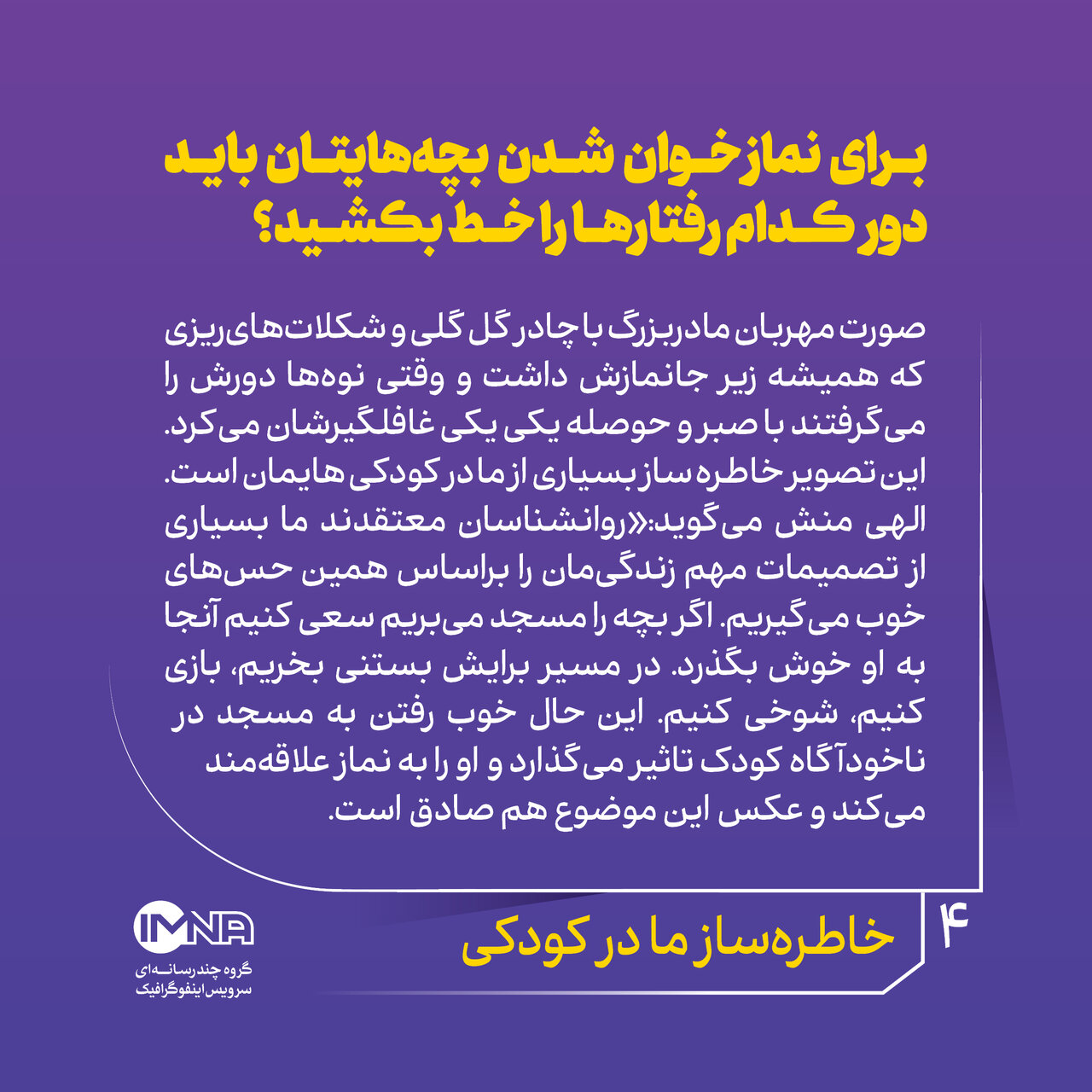 برای نمازخوان شدن بچه‌هایتان باید دور کدام رفتارها را خط بکشید؟

صورت مهربان مادربزرگ با چادر گل گلی و شکلات‌های ریزی که همیشه زیر جانمازش داشت و وقتی نوه‌ها دورش را می‌گرفتند با صبر و حوصله یکی یکی غافلگیرشان می‌کرد. این تصویر خاطره ساز بسیاری از ما در کودکی هایمان است. الهی منش می‌گوید:«روانشناسان معتقدند ما بسیاری از تصمیمات مهم زندگی‌مان را براساس همین حس‌های خوب می‌گیریم. اگر بچه را مسجد می‌بریم سعی کنیم آنجا به او خوش بگذرد. در مسیر برایش بستنی بخریم، بازی کنیم، شوخی کنیم. این حال خوب رفتن به مسجد در ناخودآگاه کودک تاثیر می‌گذارد و او را به نماز علاقه‌مند می‌کند و عکس این موضوع هم صادق است.

۴

خاطره‌ساز ما در کودکی

IMNA
گروه چندرسانه‌ای
سرویس اینفوگرافیک